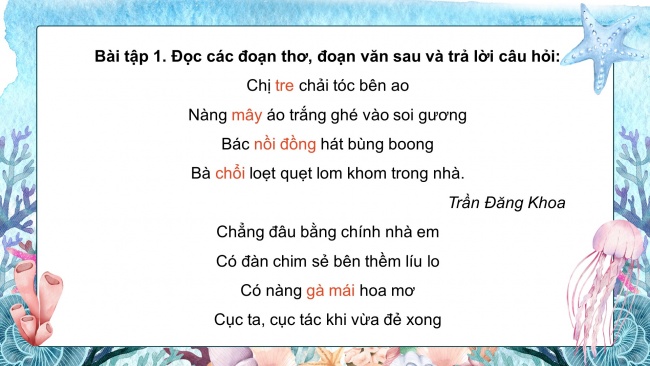 Bài tập 1. Đọc các đoạn thơ, đoạn văn sau và trả lời câu hỏi:

Chị tre chải tóc bên ao
Nàng mây áo trắng ghé vào soi gương
Bác nồi đồng hát bùng boong
Bà chổi loẹt quẹt lom khom trong nhà.

Trần Đăng Khoa

Chẳng đâu bằng chính nhà em
Có đàn chim sẻ bên thềm líu lo
Có nàng gà mái hoa mơ
Cục ta, cục tác khi vừa đẻ xong